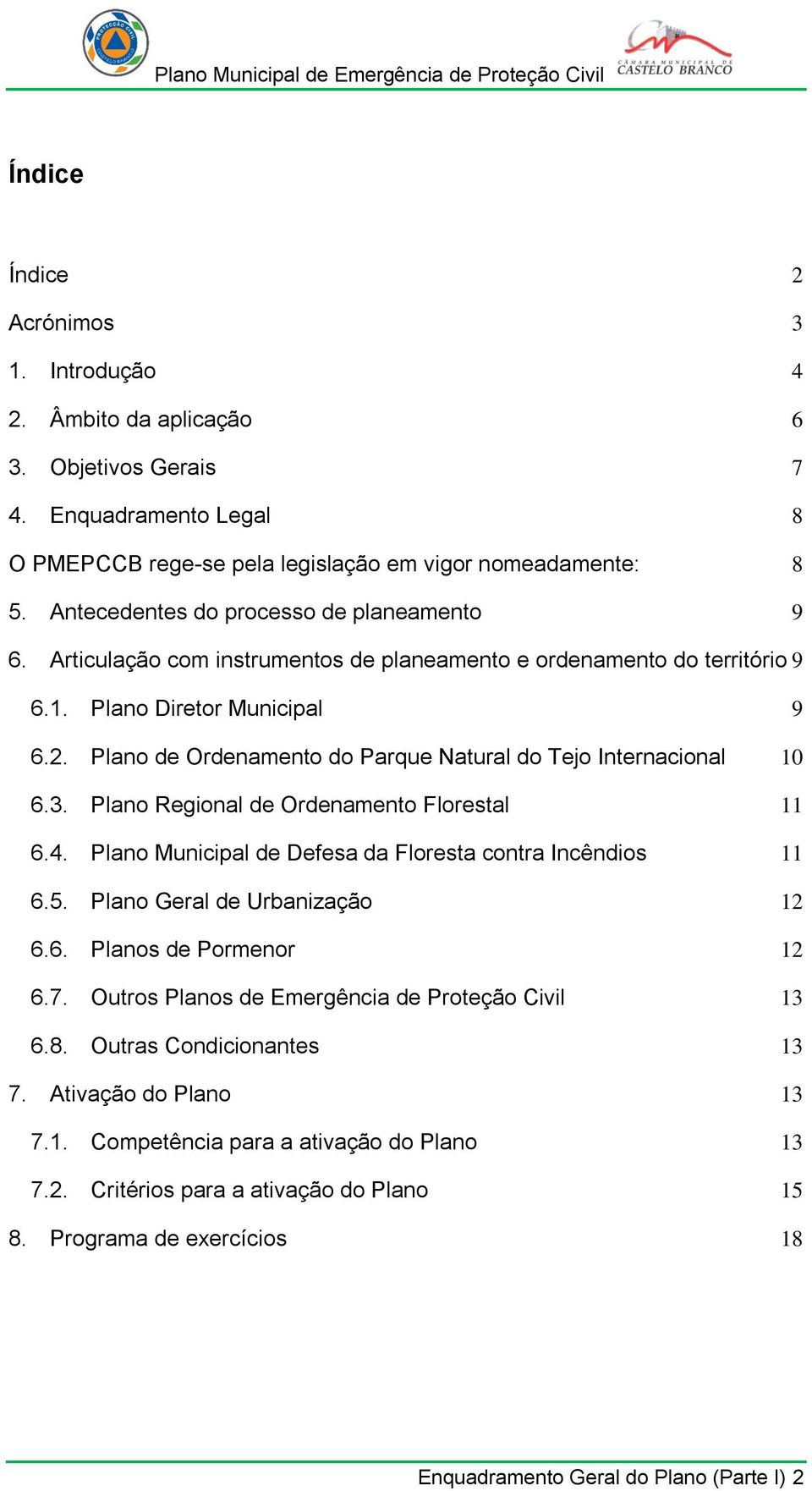 PROTECÇÃO CIVIL CASTELO BRANCO

Plano Municipal de Emergência de Proteção Civil

CÂMARA MUNICIPAL DE CASTELO BRANCO

Índice

Índice 2

Acrónimos 3

1. Introdução 4

2. Âmbito da aplicação 6

3. Objetivos Gerais 7

4. Enquadramento Legal 8

O PMEPCCB rege-se pela legislação em vigor nomeadamente: 8

5. Antecedentes do processo de planeamento 9

6. Articulação com instrumentos de planeamento e ordenamento do território 9

6.1. Plano Diretor Municipal 9

6.2. Plano de Ordenamento do Parque Natural do Tejo Internacional 10

6.3. Plano Regional de Ordenamento Florestal 11

6.4. Plano Municipal de Defesa da Floresta contra Incêndios 11

6.5. Plano Geral de Urbanização 12

6.6. Planos de Pormenor 12

6.7. Outros Planos de Emergência de Proteção Civil 13

6.8. Outras Condicionantes 13

7. Ativação do Plano 13

7.1. Competência para a ativação do Plano 13

7.2. Critérios para a ativação do Plano 15

8. Programa de exercícios 18

Enquadramento Geral do Plano (Parte I) 2